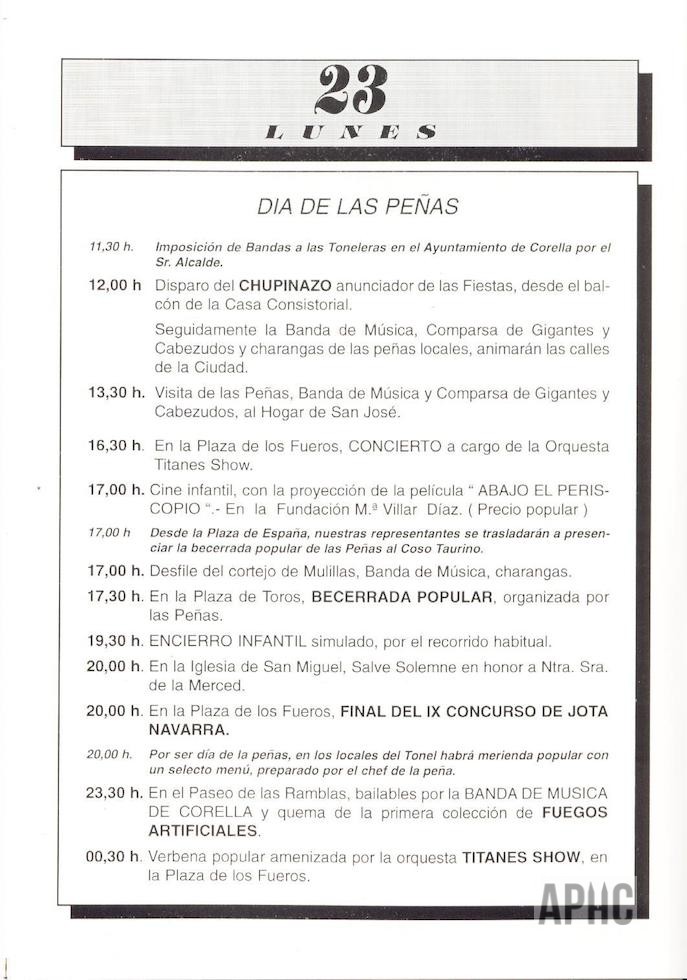 23

LUNES

DIA DE LAS PEÑAS

11,30 h. Imposición de Bandas a las Toneleras en el Ayuntamiento de Corella por el Sr. Alcalde.

12,00 h Disparo del CHUPINAZO anunciador de las Fiestas, desde el balcón de la Casa Consistorial.

Seguidamente la Banda de Música, Comparsa de Gigantes y Cabezudos y charangas de las peñas locales, animarán las calles de la Ciudad.

13,30 h. Visita de las Peñas, Banda de Música y Comparsa de Gigantes y Cabezudos, al Hogar de San José.

16,30 h. En la Plaza de los Fueros, CONCIERTO a cargo de la Orquesta Titanes Show.

17,00 h. Cine infantil, con la proyección de la película " ABAJO EL PERISCOPIO ".- En la Fundación M.ª Villar Díaz. ( Precio popular )

17,00 h Desde la Plaza de España, nuestras representantes se trasladarán a presenciar la becerrada popular de las Peñas al Coso Taurino.

17,00 h. Desfile del cortejo de Mulillas, Banda de Música, charangas.

17,30 h. En la Plaza de Toros, BECERRADA POPULAR, organizada por las Peñas.

19,30 h. ENCIERRO INFANTIL simulado, por el recorrido habitual.

20,00 h. En la Iglesia de San Miguel, Salve Solemne en honor a Ntra. Sra. de la Merced.

20,00 h. En la Plaza de los Fueros, FINAL DEL IX CONCURSO DE JOTA NAVARRA.

20,00 h. Por ser día de la peñas, en los locales del Tonel habrá merienda popular con un selecto menú, preparado por el chef de la peña.

23,30 h. En el Paseo de las Ramblas, bailables por la BANDA DE MUSICA DE CORELLA y quema de la primera colección de FUEGOS ARTIFICIALES.

00,30 h. Verbena popular amenizada por la orquesta TITANES SHOW, en la Plaza de los Fueros.

APHC